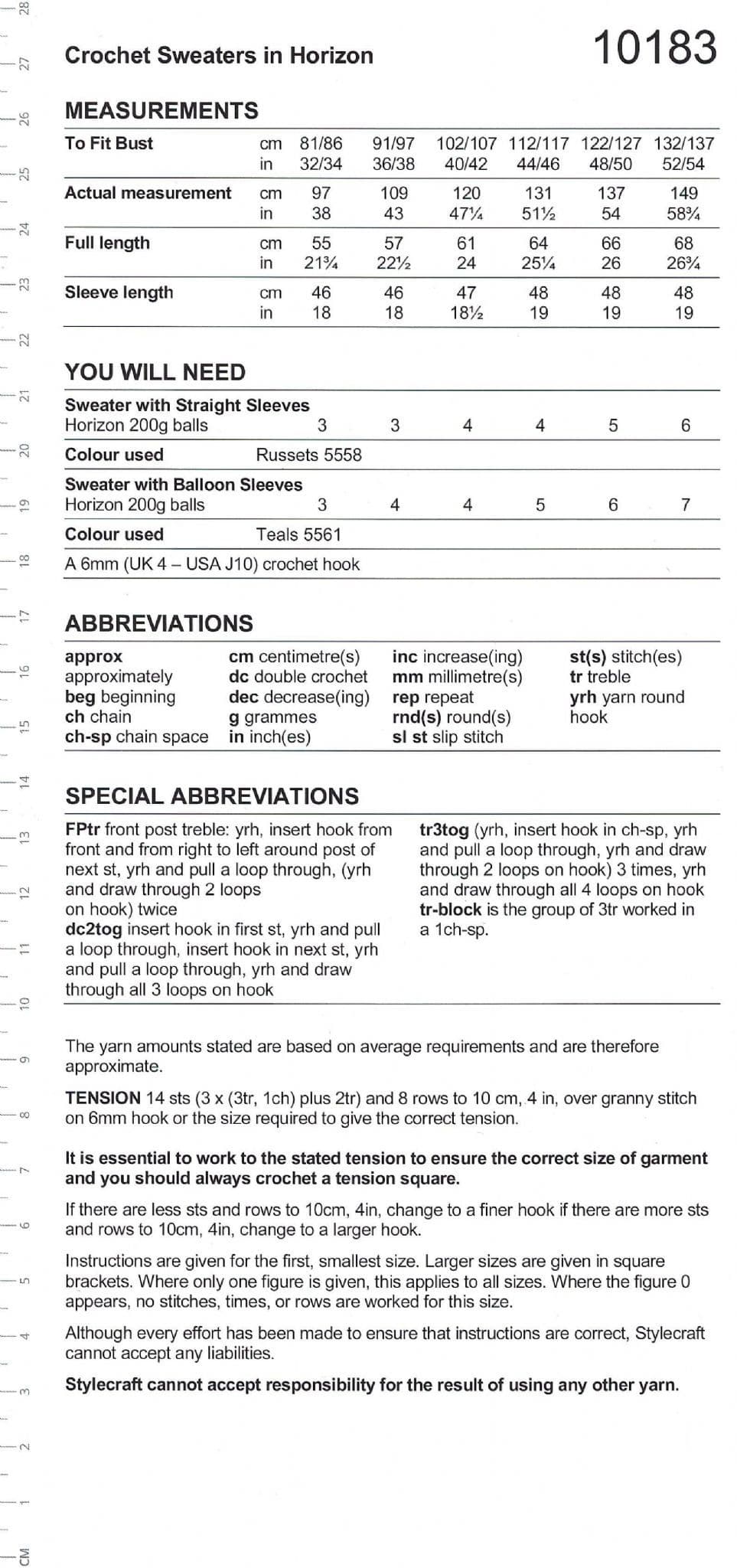 Crochet Sweaters in Horizon

10183

MEASUREMENTS

| To Fit Bust | cm | 81/86 | 91/97 | 102/107 | 112/117 | 122/127 | 132/137 |
|---|---|---|---|---|---|---|---|
| | in | 32/34 | 36/38 | 40/42 | 44/46 | 48/50 | 52/54 |
| Actual measurement | cm | 97 | 109 | 120 | 131 | 137 | 149 |
| | in | 38 | 43 | 47¼ | 51½ | 54 | 58¾ |
| Full length | cm | 55 | 57 | 61 | 64 | 66 | 68 |
| | in | 21¾ | 22½ | 24 | 25¼ | 26 | 26¾ |
| Sleeve length | cm | 46 | 46 | 47 | 48 | 48 | 48 |
| | in | 18 | 18 | 18½ | 19 | 19 | 19 |

YOU WILL NEED

| Sweater with Straight Sleeves | | | | | | |
|---|---|---|---|---|---|---|
| Horizon 200g balls | 3 | 3 | 4 | 4 | 5 | 6 |
| Colour used | Russets 5558 | | | | | |
| Sweater with Balloon Sleeves | | | | | | |
| Horizon 200g balls | 3 | 4 | 4 | 5 | 6 | 7 |
| Colour used | Teals 5561 | | | | | |

A 6mm (UK 4 – USA J10) crochet hook

ABBREVIATIONS

approx approximately
beg beginning
ch chain
ch-sp chain space

cm centimetre(s)
dc double crochet
dec decrease(ing)
g grammes
in inch(es)

inc increase(ing)
mm millimetre(s)
rep repeat
rnd(s) round(s)
sl st slip stitch

st(s) stitch(es)
tr treble
yrh yarn round hook

SPECIAL ABBREVIATIONS

FPtr front post treble: yrh, insert hook from front and from right to left around post of next st, yrh and pull a loop through, (yrh and draw through 2 loops on hook) twice
dc2tog insert hook in first st, yrh and pull a loop through, insert hook in next st, yrh and pull a loop through, yrh and draw through all 3 loops on hook

tr3tog (yrh, insert hook in ch-sp, yrh and pull a loop through, yrh and draw through 2 loops on hook) 3 times, yrh and draw through all 4 loops on hook
tr-block is the group of 3tr worked in a 1ch-sp.

The yarn amounts stated are based on average requirements and are therefore approximate.

TENSION 14 sts (3 x (3tr, 1ch) plus 2tr) and 8 rows to 10 cm, 4 in, over granny stitch on 6mm hook or the size required to give the correct tension.

It is essential to work to the stated tension to ensure the correct size of garment and you should always crochet a tension square.

If there are less sts and rows to 10cm, 4in, change to a finer hook if there are more sts and rows to 10cm, 4in, change to a larger hook.

Instructions are given for the first, smallest size. Larger sizes are given in square brackets. Where only one figure is given, this applies to all sizes. Where the figure 0 appears, no stitches, times, or rows are worked for this size.

Although every effort has been made to ensure that instructions are correct, Stylecraft cannot accept any liabilities.

Stylecraft cannot accept responsibility for the result of using any other yarn.

28 27 26 25 24 23 22 21 20 19 18 17 16 15 14 13 12 11 10 9 8 7 6 5 4 3 2 1 CM